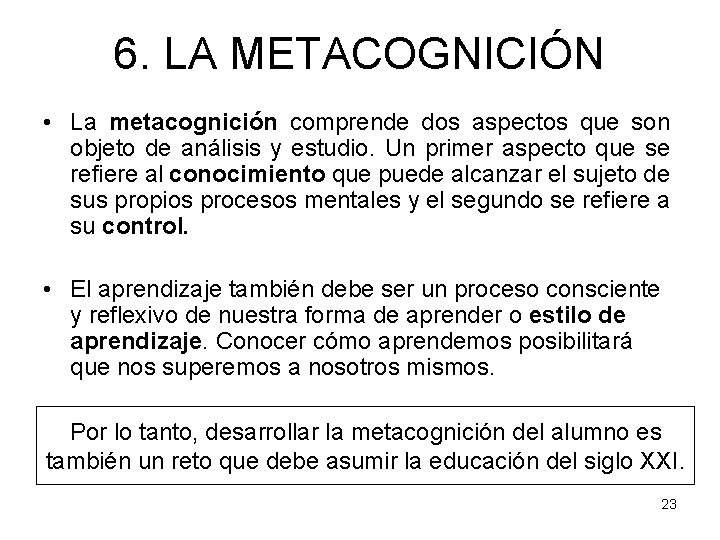 6. LA METACOGNICIÓN

• La metacognición comprende dos aspectos que son objeto de análisis y estudio. Un primer aspecto que se refiere al conocimiento que puede alcanzar el sujeto de sus propios procesos mentales y el segundo se refiere a su control.

• El aprendizaje también debe ser un proceso consciente y reflexivo de nuestra forma de aprender o estilo de aprendizaje. Conocer cómo aprendemos posibilitará que nos superemos a nosotros mismos.

Por lo tanto, desarrollar la metacognición del alumno es también un reto que debe asumir la educación del siglo XXI.

23